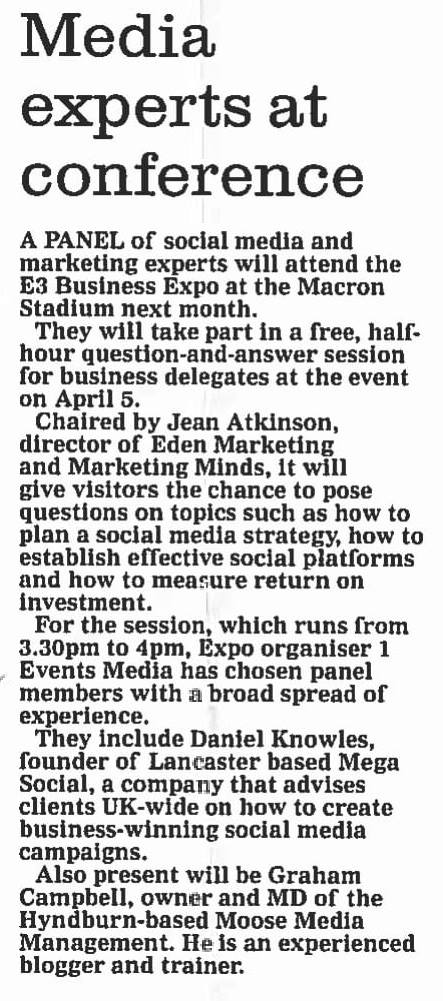 Media experts at conference

A PANEL of social media and marketing experts will attend the E3 Business Expo at the Macron Stadium next month.

They will take part in a free, half-hour question-and-answer session for business delegates at the event on April 5.

Chaired by Jean Atkinson, director of Eden Marketing and Marketing Minds, it will give visitors the chance to pose questions on topics such as how to plan a social media strategy, how to establish effective social platforms and how to measure return on investment.

For the session, which runs from 3.30pm to 4pm, Expo organiser 1 Events Media has chosen panel members with a broad spread of experience.

They include Daniel Knowles, founder of Lancaster based Mega Social, a company that advises clients UK-wide on how to create business-winning social media campaigns.

Also present will be Graham Campbell, owner and MD of the Hyndburn-based Moose Media Management. He is an experienced blogger and trainer.